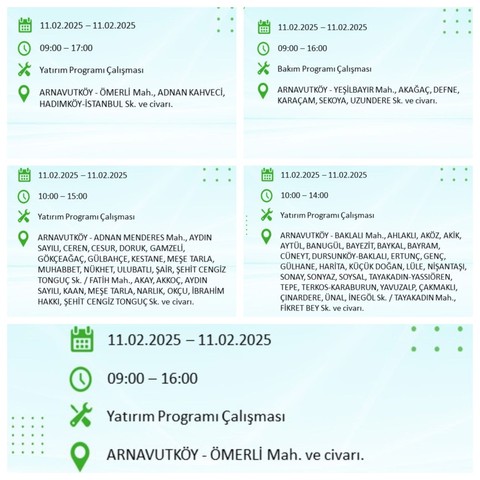 11.02.2025 – 11.02.2025

09:00 – 17:00

Yatırım Programı Çalışması

ARNAVUTKÖY - ÖMERLİ Mah., ADNAN KAHVECİ, HADIMKÖY-İSTANBUL Sk. ve civarı.

11.02.2025 – 11.02.2025

09:00 – 16:00

Bakım Programı Çalışması

ARNAVUTKÖY - YEŞİLBAYIR Mah., AKAĞAÇ, DEFNE, KARAÇAM, SEKOYA, UZUNDERE Sk. ve civarı.

11.02.2025 – 11.02.2025

10:00 – 15:00

Yatırım Programı Çalışması

ARNAVUTKÖY - ADNAN MENDERES Mah., AYDIN SAYILI, CEREN, CESUR, DORUK, GAMZELİ, GÖKÇEAĞAÇ, GÜLBAHÇE, KESTANE, MEŞE TARLA, MUHABBET, NÜKHET, ULUBATLI, ŞAİR, ŞEHİT CENGİZ TONGUÇ Sk. / FATİH Mah., AKAY, AKKOÇ, AYDIN SAYILI, KAAN, MEŞE TARLA, NARLIK, OKÇU, İBRAHİM HAKKI, ŞEHİT CENGİZ TONGUÇ Sk. ve civarı.

11.02.2025 – 11.02.2025

10:00 – 14:00

Yatırım Programı Çalışması

ARNAVUTKÖY - BAKLALI Mah., AHLAKLI, AKÖZ, AKİK, AYTÜL, BANUGÜL, BAYEZİT, BAYKAL, BAYRAM, CÜNEYT, DURSUNKÖY-BAKLALI, ERTUNÇ, GENÇ, GÜLHANE, HARİTA, KÜÇÜK DOĞAN, LÜLE, NİŞANTAŞI, SONAY, SONYAZ, SOYSAL, TAYAKADIN-YASSIÖREN, TEPE, TERKOS-KARABURUN, YAVUZALP, ÇAKMAKLI, ÇINARDERE, ÜNAL, İNEGÖL Sk. / TAYAKADIN Mah., FİKRET BEY Sk. ve civarı.

11.02.2025 – 11.02.2025

09:00 – 16:00

Yatırım Programı Çalışması

ARNAVUTKÖY - ÖMERLİ Mah. ve civarı.